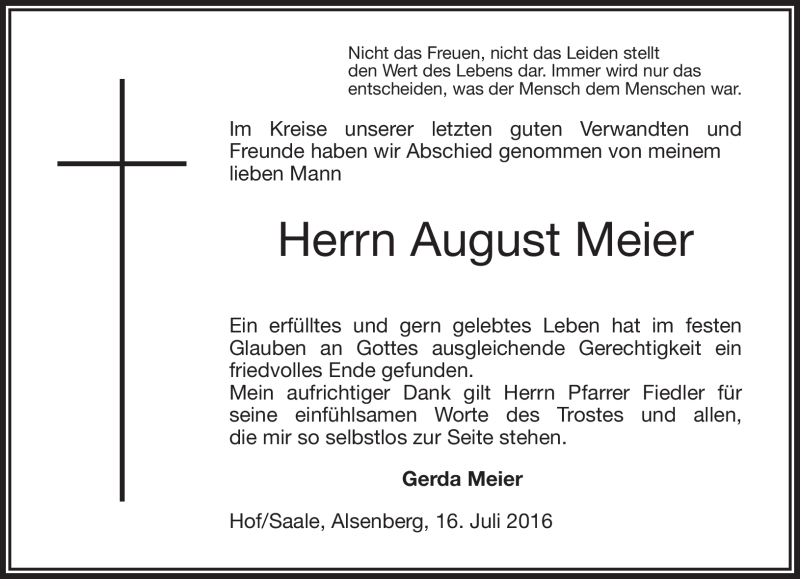 Nicht das Freuen, nicht das Leiden stellt den Wert des Lebens dar. Immer wird nur das entscheiden, was der Mensch dem Menschen war.

Im Kreise unserer letzten guten Verwandten und Freunde haben wir Abschied genommen von meinem lieben Mann

Herrn August Meier

Ein erfülltes und gern gelebtes Leben hat im festen Glauben an Gottes ausgleichende Gerechtigkeit ein friedvolles Ende gefunden.
Mein aufrichtiger Dank gilt Herrn Pfarrer Fiedler für seine einfühlsamen Worte des Trostes und allen, die mir so selbstlos zur Seite stehen.

Gerda Meier

Hof/Saale, Alsenberg, 16. Juli 2016